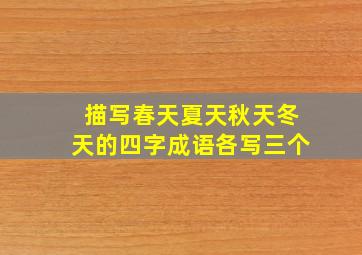 描写春天夏天秋天冬天的四字成语各写三个